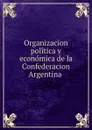 Organizacion política y económica de la Confederacion Argentina